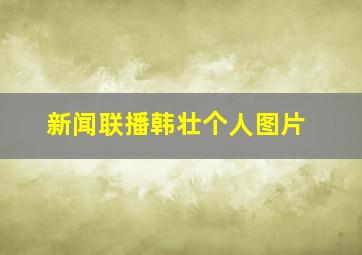 新闻联播韩壮个人图片